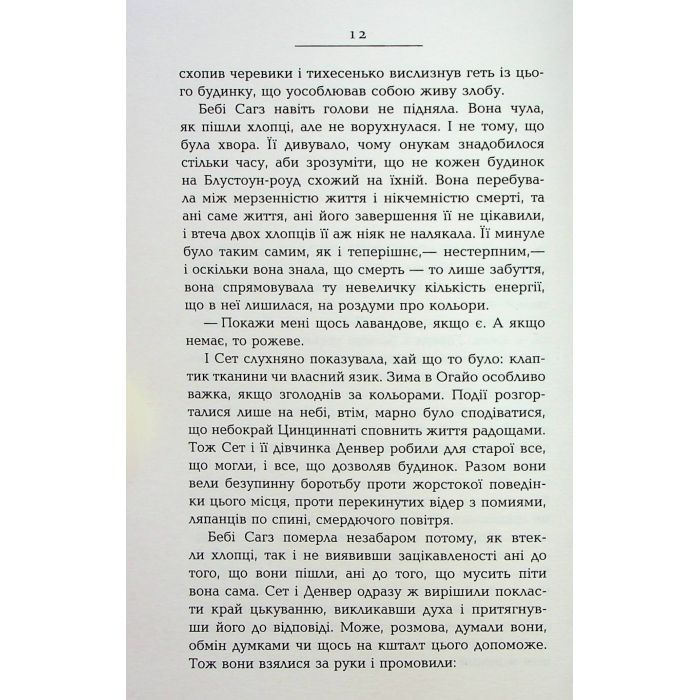 12

схопив черевики і тихесенько вислизнув геть із цього будинку, що уособлював собою живу злобу.

Бебі Сагз навіть голови не підняла. Вона чула, як пішли хлопці, але не ворухнулася. І не тому, що була хвора. Її дивувало, чому онукам знадобилося стільки часу, аби зрозуміти, що не кожен будинок на Блустоун-роуд схожий на їхній. Вона перебувала між мерзенністю життя і нікчемністю смерті, та ані саме життя, ані його завершення її не цікавили, і втеча двох хлопців її аж ніяк не налякала. Її минуле було таким самим, як і теперішнє,— нестерпним,— і оскільки вона знала, що смерть — то лише забуття, вона спрямовувала ту невеличку кількість енергії, що в неї лишилася, на роздуми про кольори.

— Покажи мені щось лавандове, якщо є. А якщо немає, то рожеве.

І Сет слухняно показувала, хай що то було: клаптик тканини чи власний язик. Зима в Огайо особливо важка, якщо зголоднів за кольорами. Події розгорталися лише на небі, втім, марно було сподіватися, що небокрай Цинциннаті сповнить життя радощами. Тож Сет і її дівчинка Денвер робили для старої все, що могли, і все, що дозволяв будинок. Разом вони вели безупинну боротьбу проти жорстокої поведінки цього місця, проти перекинутих відер з помиями, ляпанців по спині, смердючого повітря.

Бебі Сагз померла незабаром потому, як втекли хлопці, так і не виявивши зацікавленості ані до того, що вони пішли, ані до того, що мусить піти вона сама. Сет і Денвер одразу ж вирішили покласти край цькуванню, викликавши духа і притягнувши його до відповіді. Може, розмова, думали вони, обмін думками чи щось на кшталт цього допоможе. Тож вони взялися за руки і промовили: